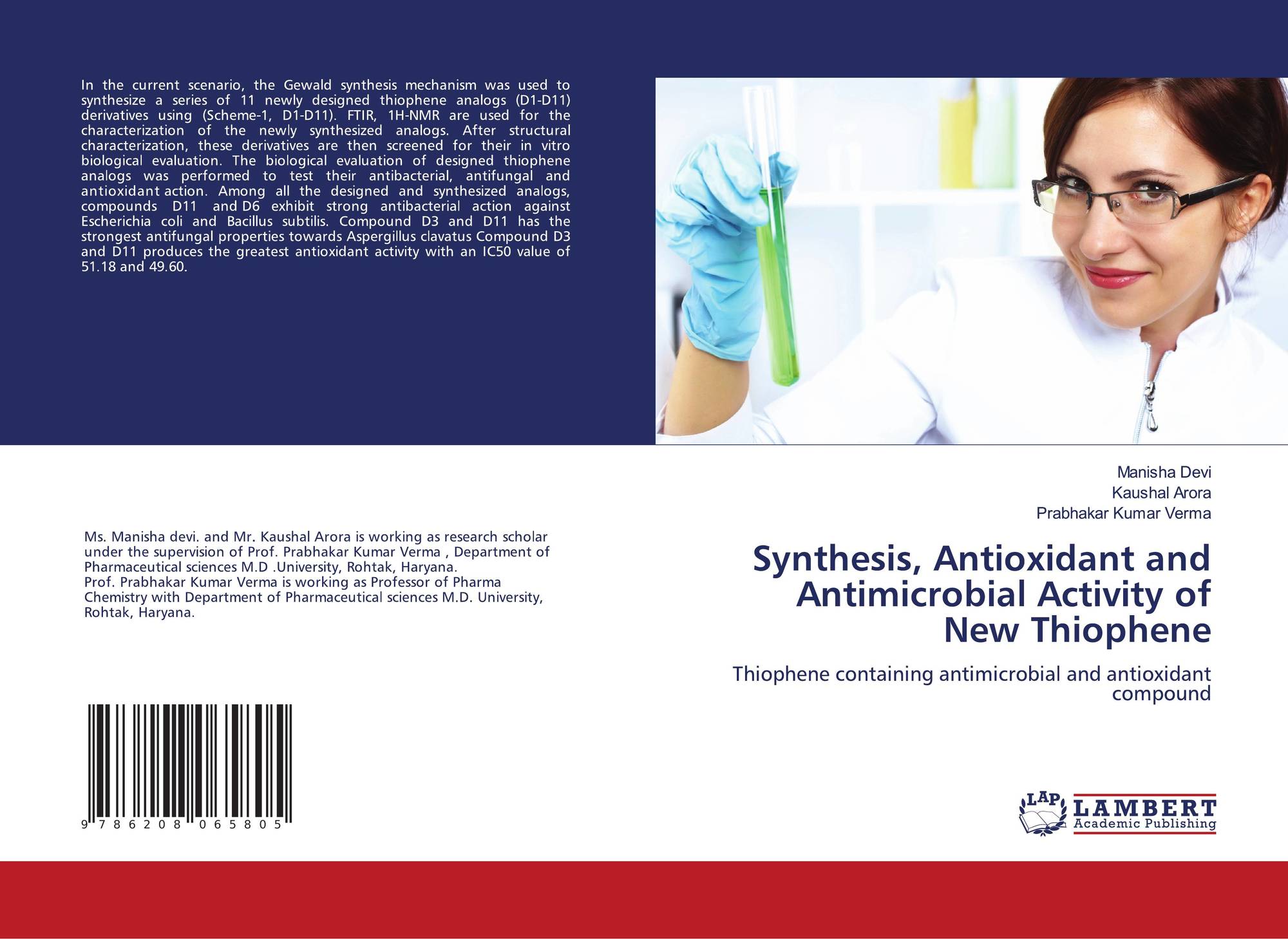 In the current scenario, the Gewald synthesis mechanism was used to synthesize a series of 11 newly designed thiophene analogs (D1-D11) derivatives using (Scheme-1, D1-D11). FTIR, 1H-NMR are used for the characterization of the newly synthesized analogs. After structural characterization, these derivatives are then screened for their in vitro biological evaluation. The biological evaluation of designed thiophene analogs was performed to test their antibacterial, antifungal and antioxidant action. Among all the designed and synthesized analogs, compounds D11 and D6 exhibit strong antibacterial action against Escherichia coli and Bacillus subtilis. Compound D3 and D11 has the strongest antifungal properties towards Aspergillus clavatus Compound D3 and D11 produces the greatest antioxidant activity with an IC50 value of 51.18 and 49.60.

Ms. Manisha devi. and Mr. Kaushal Arora is working as research scholar under the supervision of Prof. Prabhakar Kumar Verma , Department of Pharmaceutical sciences M.D .University, Rohtak, Haryana.
Prof. Prabhakar Kumar Verma is working as Professor of Pharma Chemistry with Department of Pharmaceutical sciences M.D. University, Rohtak, Haryana.

9 786208 065805

Manisha Devi
Kaushal Arora
Prabhakar Kumar Verma

Synthesis, Antioxidant and Antimicrobial Activity of New Thiophene

Thiophene containing antimicrobial and antioxidant compound

LAP
LAMBERT
Academic Publishing